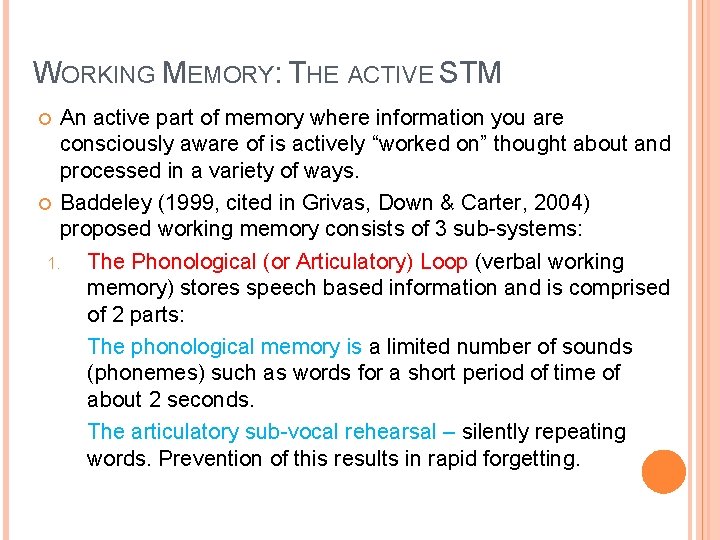 WORKING MEMORY: THE ACTIVE STM

An active part of memory where information you are consciously aware of is actively “worked on” thought about and processed in a variety of ways.

Baddeley (1999, cited in Grivas, Down & Carter, 2004) proposed working memory consists of 3 sub-systems:

1. The Phonological (or Articulatory) Loop (verbal working memory) stores speech based information and is comprised of 2 parts:

The phonological memory is a limited number of sounds (phonemes) such as words for a short period of time of about 2 seconds.

The articulatory sub-vocal rehearsal – silently repeating words. Prevention of this results in rapid forgetting.